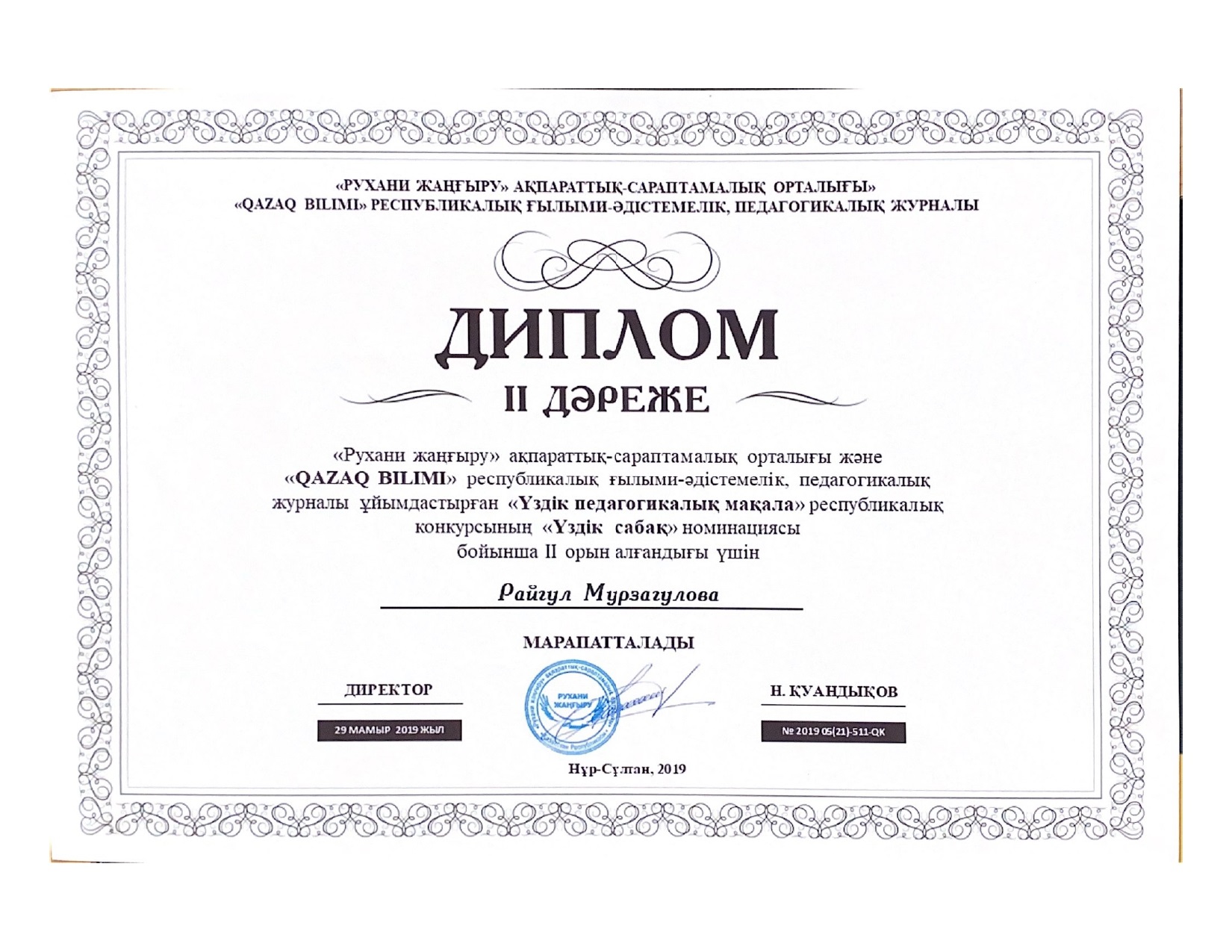 «РУХАНИ ЖАҢҒЫРУ» АҚПАРАТТЫҚ-САРАПТАМАЛЫҚ ОРТАЛЫҒЫ»
«QAZAQ BILIMI» РЕСПУБЛИКАЛЫҚ ҒЫЛЫМИ-ӘДІСТЕМЕЛІК, ПЕДАГОГИКАЛЫҚ ЖУРНАЛЫ

ДИПЛОМ

II ДӘРЕЖЕ

«Рухани жаңғыру» ақпараттық-сараптамалық орталығы және «QAZAQ BILIMI» республикалық ғылыми-әдістемелік, педагогикалық журналы ұйымдастырған «Үздік педагогикалық мақала» республикалық конкурсының «Үздік сабақ» номинациясы бойынша II орын алғандығы үшін

Райгул Мурзагулова

МАРАПАТТАЛАДЫ

ДИРЕКТОР

29 МАМЫР 2019 ЖЫЛ

РУХАНИ ЖАҢҒЫРУ

Н. ҚУАНДЫҚОВ

№ 2019 05(21)-511-QK

Нұр-Сұлтан, 2019